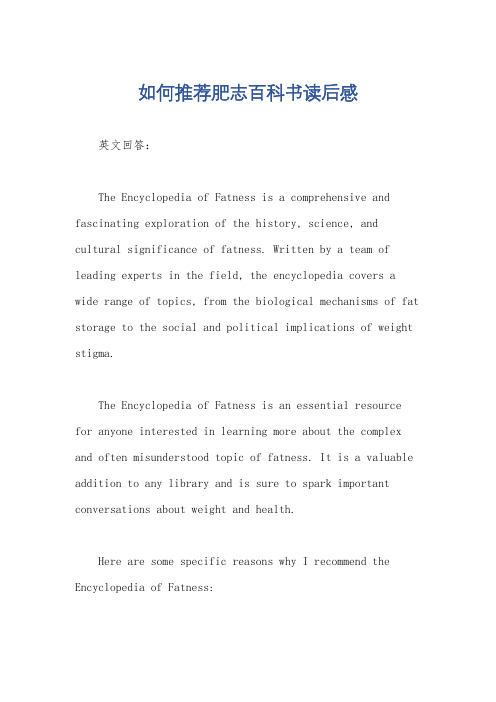 如何推荐肥志百科书读后感

英文回答：

The Encyclopedia of Fatness is a comprehensive and fascinating exploration of the history, science, and cultural significance of fatness. Written by a team of leading experts in the field, the encyclopedia covers a wide range of topics, from the biological mechanisms of fat storage to the social and political implications of weight stigma.

The Encyclopedia of Fatness is an essential resource for anyone interested in learning more about the complex and often misunderstood topic of fatness. It is a valuable addition to any library and is sure to spark important conversations about weight and health.

Here are some specific reasons why I recommend the Encyclopedia of Fatness: